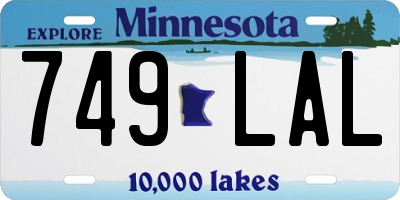 EXPLORE Minnesota

749 LAL

10,000 lakes